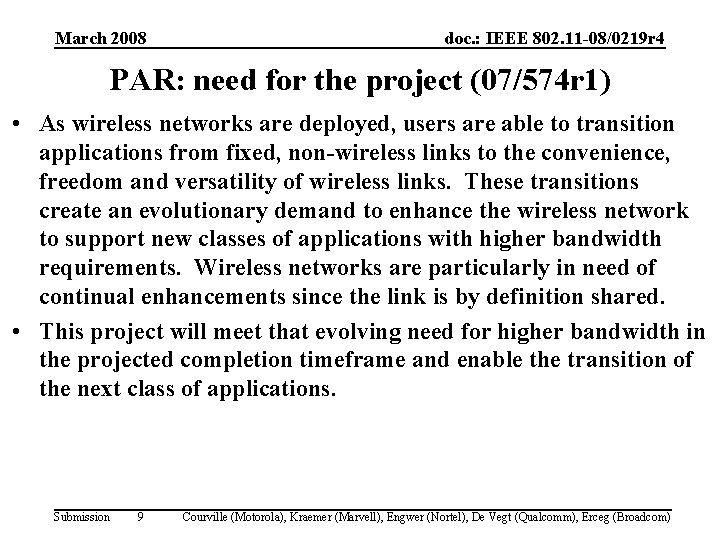 March 2008

doc.: IEEE 802.11-08/0219r4

PAR: need for the project (07/574r1)

• As wireless networks are deployed, users are able to transition applications from fixed, non-wireless links to the convenience, freedom and versatility of wireless links. These transitions create an evolutionary demand to enhance the wireless network to support new classes of applications with higher bandwidth requirements. Wireless networks are particularly in need of continual enhancements since the link is by definition shared.
• This project will meet that evolving need for higher bandwidth in the projected completion timeframe and enable the transition of the next class of applications.

Submission 9 Courville (Motorola), Kraemer (Marvell), Engwer (Nortel), De Vegt (Qualcomm), Erceg (Broadcom)